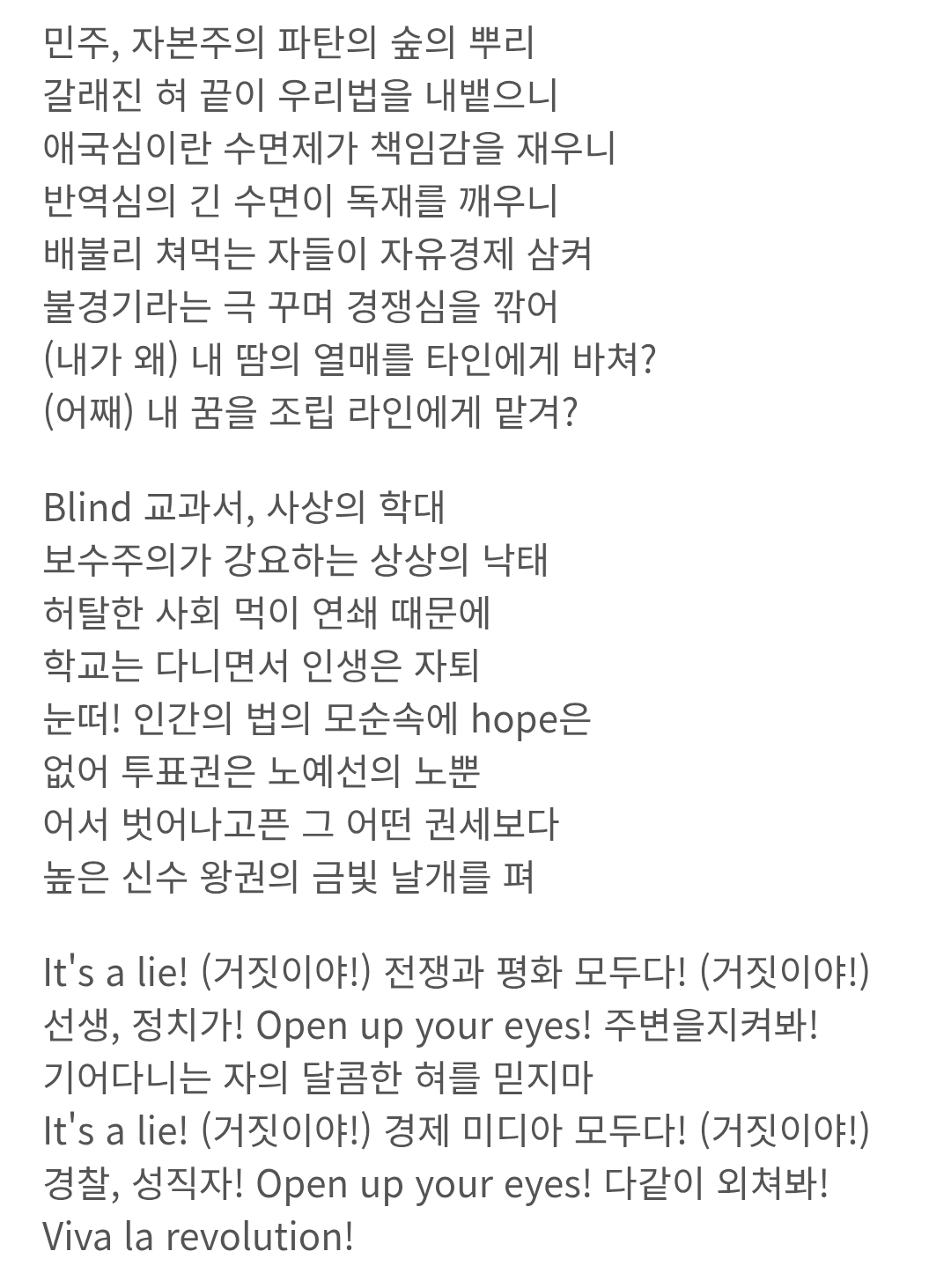 민주, 자본주의 파탄의 숲의 뿌리
갈래진 혀 끝이 우리법을 내뱉으니
애국심이란 수면제가 책임감을 재우니
반역심의 긴 수면이 독재를 깨우니
배불리 쳐먹는 자들이 자유경제 삼켜
불경기라는 극 꾸며 경쟁심을 깎어
(내가 왜) 내 땀의 열매를 타인에게 바쳐?
(어째) 내 꿈을 조립 라인에게 맡겨?

Blind 교과서, 사상의 학대
보수주의가 강요하는 상상의 낙태
허탈한 사회 먹이 연쇄 때문에
학교는 다니면서 인생은 자퇴
눈떠! 인간의 법의 모순속에 hope은
없어 투표권은 노예선의 노뿐
어서 벗어나고픈 그 어떤 권세보다
높은 신수 왕권의 금빛 날개를 펴

It's a lie! (거짓이야!) 전쟁과 평화 모두다! (거짓이야!)
선생, 정치가! Open up your eyes! 주변을지켜봐!
기어다니는 자의 달콤한 혀를 믿지마
It's a lie! (거짓이야!) 경제 미디아 모두다! (거짓이야!)
경찰, 성직자! Open up your eyes! 다같이 외쳐봐!
Viva la revolution!